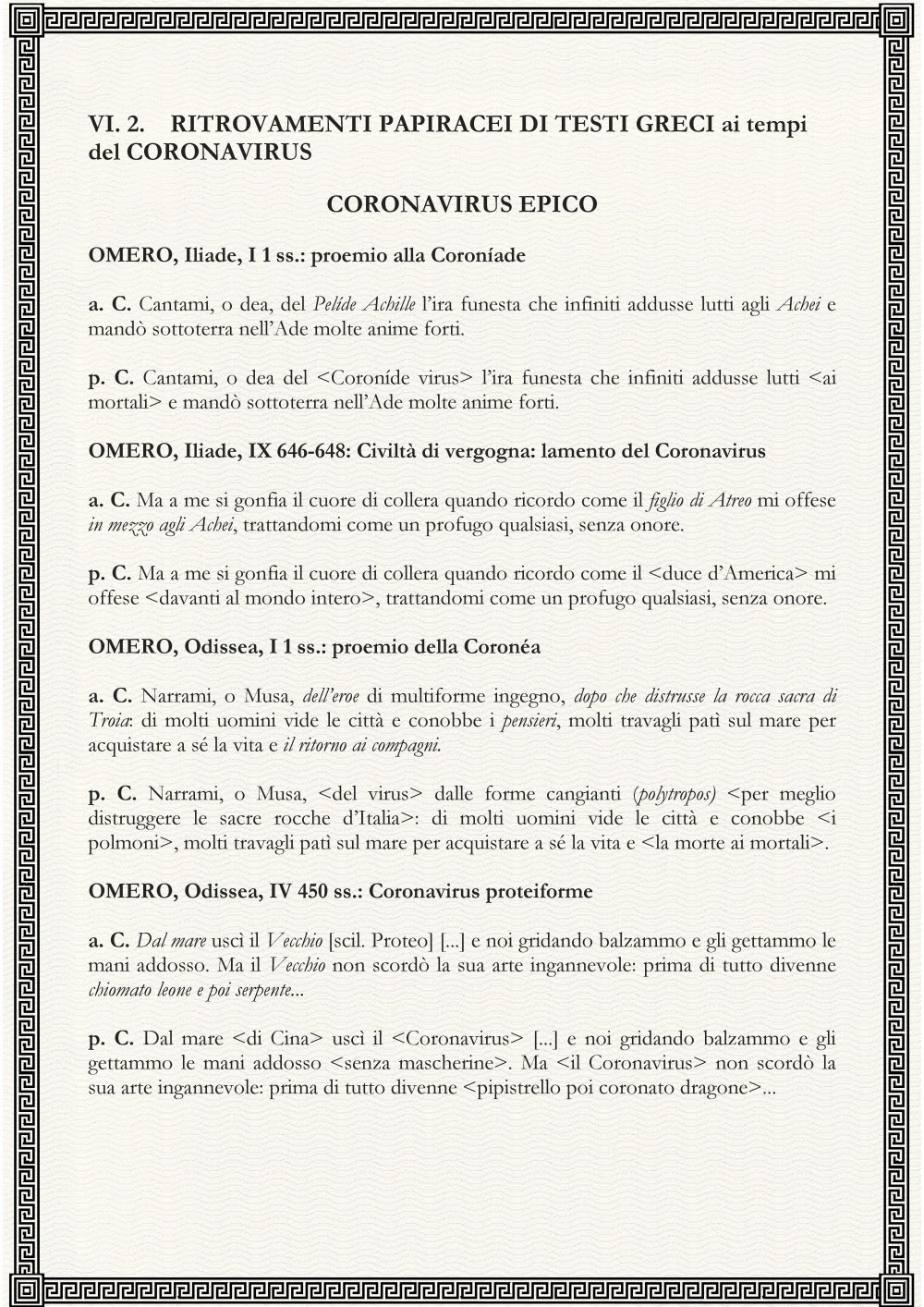 VI. 2. RITROVAMENTI PAPIRACEI DI TESTI GRECI ai tempi del CORONAVIRUS

CORONAVIRUS EPICO

OMERO, Iliade, I 1 ss.: proemio alla Coroníade

a. C. Cantami, o dea, del Pelíde Achille l'ira funesta che infiniti addusse lutti agli Achei e mandò sottoterra nell'Ade molte anime forti.

p. C. Cantami, o dea del <Coroníde virus> l'ira funesta che infiniti addusse lutti <ai mortali> e mandò sottoterra nell'Ade molte anime forti.

OMERO, Iliade, IX 646-648: Civiltà di vergogna: lamento del Coronavirus

a. C. Ma a me si gonfia il cuore di collera quando ricordo come il figlio di Atreo mi offese in mezzo agli Achei, trattandomi come un profugo qualsiasi, senza onore.

p. C. Ma a me si gonfia il cuore di collera quando ricordo come il <duce d'America> mi offese <davanti al mondo intero>, trattandomi come un profugo qualsiasi, senza onore.

OMERO, Odissea, I 1 ss.: proemio della Coronéa

a. C. Narrami, o Musa, dell'eroe di multiforme ingegno, dopo che distrusse la rocca sacra di Troia: di molti uomini vide le città e conobbe i pensieri, molti travagli patì sul mare per acquistare a sé la vita e il ritorno ai compagni.

p. C. Narrami, o Musa, <del virus> dalle forme cangianti (polytropos) <per meglio distruggere le sacre rocche d'Italia>: di molti uomini vide le città e conobbe <i polmoni>, molti travagli patì sul mare per acquistare a sé la vita e <la morte ai mortali>.

OMERO, Odissea, IV 450 ss.: Coronavirus proteiforme

a. C. Dal mare uscì il Vecchio [scil. Proteo] [...] e noi gridando balzammo e gli gettammo le mani addosso. Ma il Vecchio non scordò la sua arte ingannevole: prima di tutto divenne chiomato leone e poi serpente...

p. C. Dal mare <di Cina> uscì il <Coronavirus> [...] e noi gridando balzammo e gli gettammo le mani addosso <senza mascherine>. Ma <il Coronavirus> non scordò la sua arte ingannevole: prima di tutto divenne <pipistrello poi coronato dragone>...